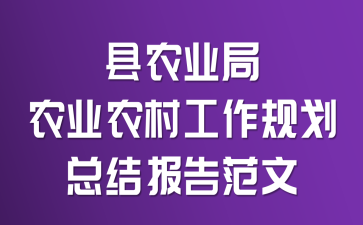 县农业局
农业农村工作规划
总结报告范文